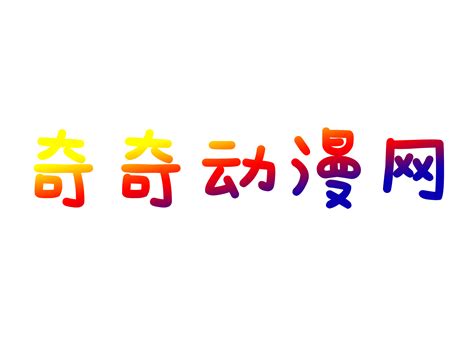 奇奇动漫网